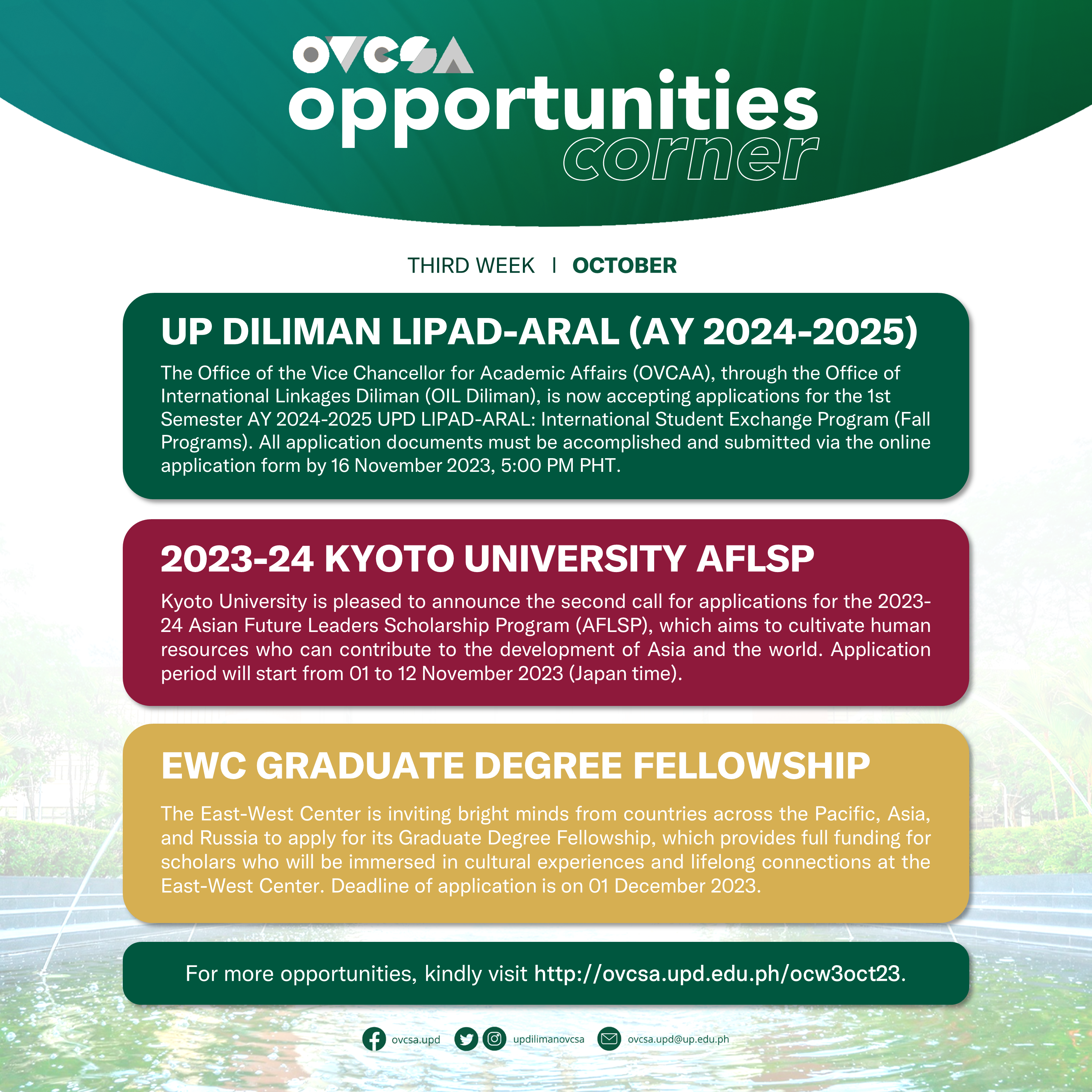 OVCSA
opportunities
corner

THIRD WEEK | OCTOBER

UP DILIMAN LIPAD-ARAL (AY 2024-2025)

The Office of the Vice Chancellor for Academic Affairs (OVCAA), through the Office of International Linkages Diliman (OIL Diliman), is now accepting applications for the 1st Semester AY 2024-2025 UPD LIPAD-ARAL: International Student Exchange Program (Fall Programs). All application documents must be accomplished and submitted via the online application form by 16 November 2023, 5:00 PM PHT.

2023-24 KYOTO UNIVERSITY AFLSP

Kyoto University is pleased to announce the second call for applications for the 2023-24 Asian Future Leaders Scholarship Program (AFLSP), which aims to cultivate human resources who can contribute to the development of Asia and the world. Application period will start from 01 to 12 November 2023 (Japan time).

EWC GRADUATE DEGREE FELLOWSHIP

The East-West Center is inviting bright minds from countries across the Pacific, Asia, and Russia to apply for its Graduate Degree Fellowship, which provides full funding for scholars who will be immersed in cultural experiences and lifelong connections at the East-West Center. Deadline of application is on 01 December 2023.

For more opportunities, kindly visit http://ovcsa.upd.edu.ph/ocw3oct23.

ovcsa.upd updilimanovcsa ovcsa.upd@up.edu.ph